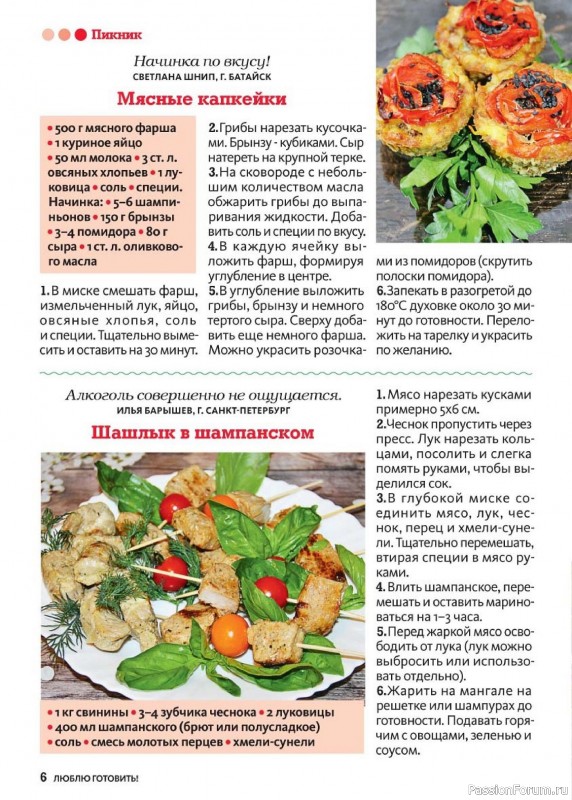 Пикник

Начинка по вкусу!
СВЕТЛАНА ШНИП, Г. БАТАЙСК

Мясные капкейки

• 500 г мясного фарша • 1 куриное яйцо • 50 мл молока • 3 ст. л. овсяных хлопьев • 1 луковица • соль • специи. Начинка: • 5–6 шампиньонов • 150 г брынзы • 3–4 помидора • 80 г сыра • 1 ст. л. оливкового масла

1. В миске смешать фарш, измельченный лук, яйцо, овсяные хлопья, соль и специи. Тщательно вымесить и оставить на 30 минут.

2. Грибы нарезать кусочками. Брынзу - кубиками. Сыр натереть на крупной терке.
3. На сковороде с небольшим количеством масла обжарить грибы до выпаривания жидкости. Добавить соль и специи по вкусу.
4. В каждую ячейку выложить фарш, формируя углубление в центре.
5. В углубление выложить грибы, брынзу и немного тертого сыра. Сверху добавить еще немного фарша. Можно украсить розочками из помидоров (скрутить полоски помидора).
6. Запекать в разогретой до 180°С духовке около 30 минут до готовности. Переложить на тарелку и украсить по желанию.

Алкоголь совершенно не ощущается.
ИЛЬЯ БАРЫШЕВ, Г. САНКТ-ПЕТЕРБУРГ

Шашлык в шампанском

• 1 кг свинины • 3–4 зубчика чеснока • 2 луковицы • 400 мл шампанского (брют или полусладкое) • соль • смесь молотых перцев • хмели-сунели

1. Мясо нарезать кусками примерно 5х6 см.
2. Чеснок пропустить через пресс. Лук нарезать кольцами, посолить и слегка помять руками, чтобы выделился сок.
3. В глубокой миске соединить мясо, лук, чеснок, перец и хмели-сунели. Тщательно перемешать, втирая специи в мясо руками.
4. Влить шампанское, перемешать и оставить мариноваться на 1–3 часа.
5. Перед жаркой мясо освободить от лука (лук можно выбросить или использовать отдельно).
6. Жарить на мангале на решетке или шампурах до готовности. Подавать горячим с овощами, зеленью и соусом.

6 ЛЮБЛЮ ГОТОВИТЬ!

PassionForum.ru